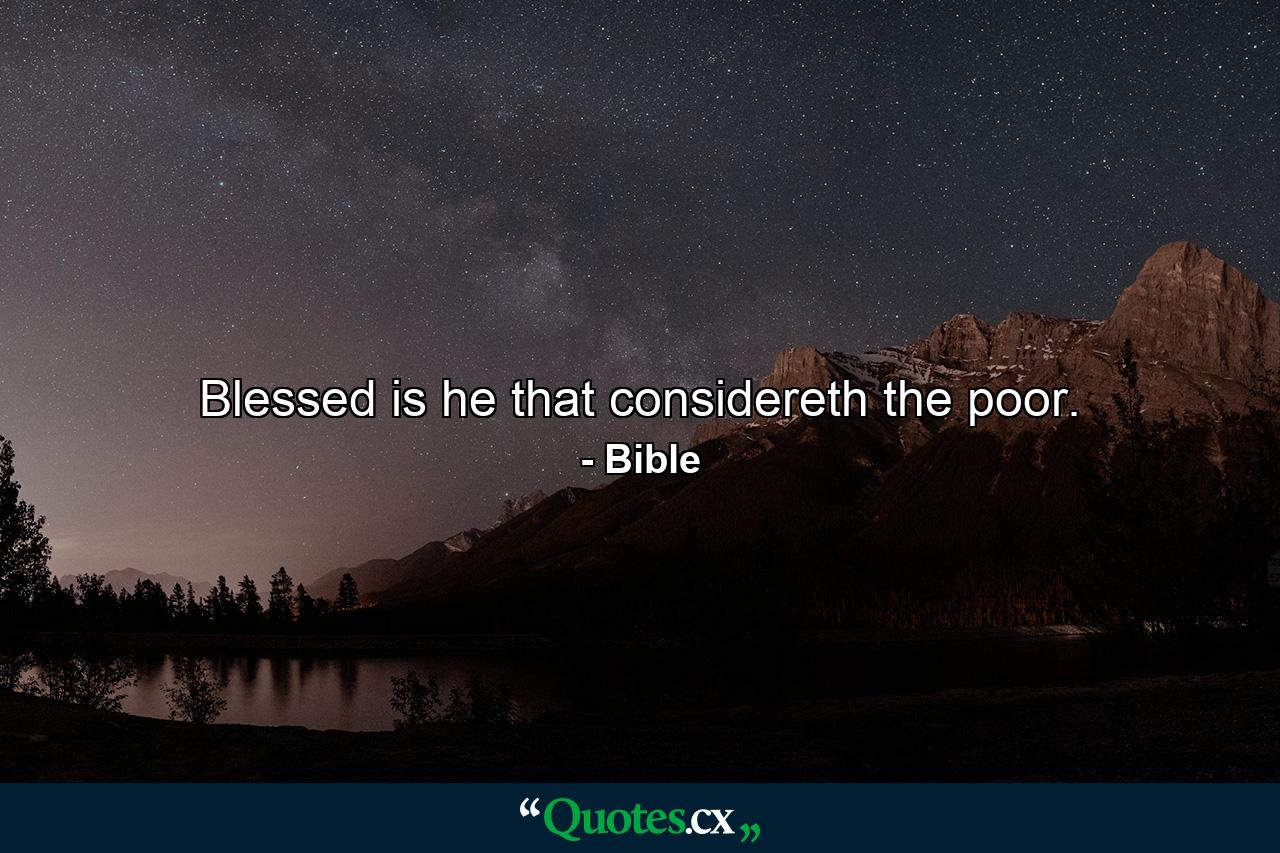 Blessed is he that considereth the poor.
- Bible

“Quotes.cx„